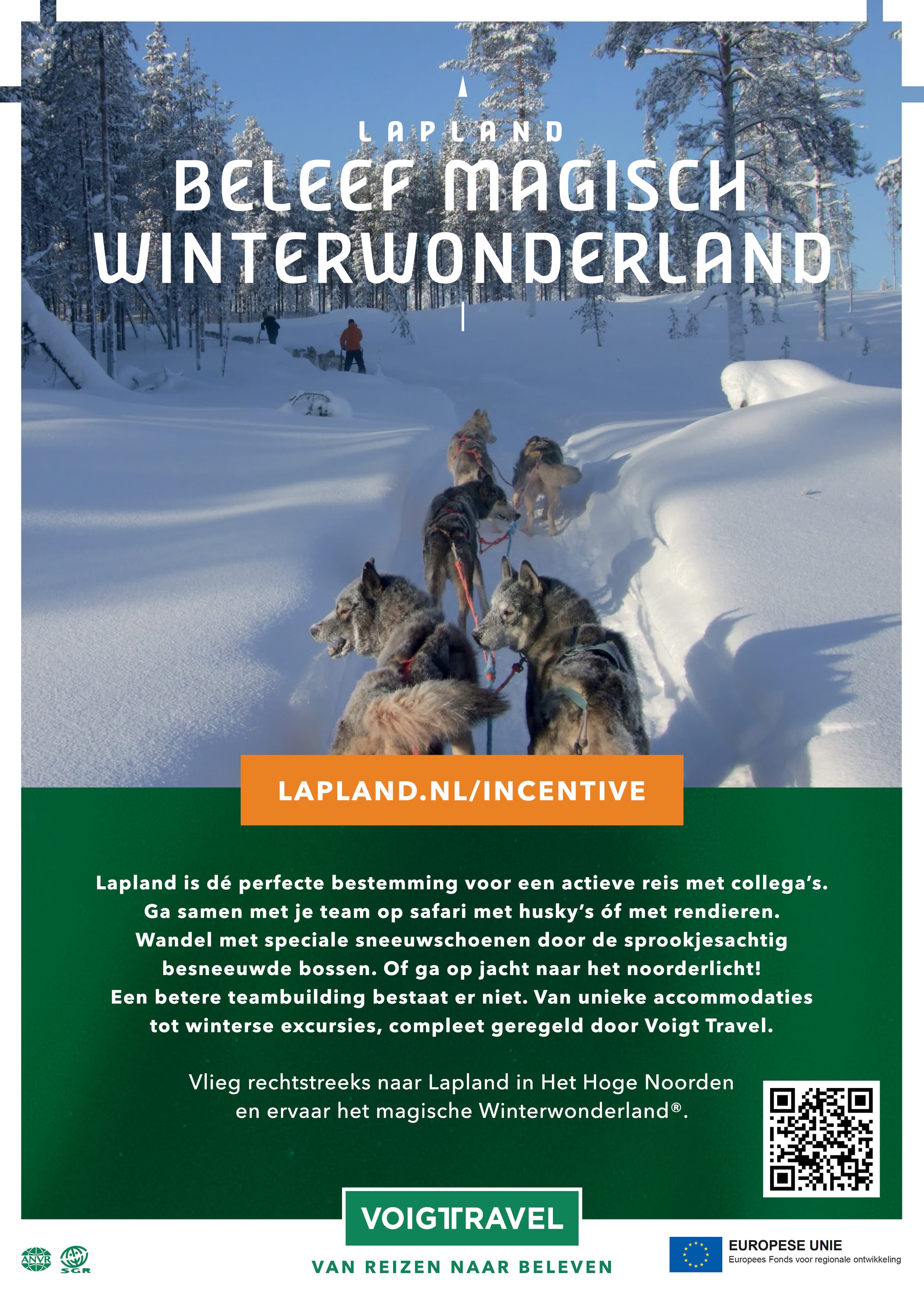 LAPLAND
BELEEF MAGISCH WINTERWONDERLAND

LAPLAND.NL/INCENTIVE

Lapland is dé perfecte bestemming voor een actieve reis met collega's. Ga samen met je team op safari met husky's óf met rendieren. Wandel met speciale sneeuwschoenen door de sprookjesachtig besneeuwde bossen. Of ga op jacht naar het noorderlicht! Een betere teambuilding bestaat er niet. Van unieke accommodaties tot winterse excursies, compleet geregeld door Voigt Travel.

Vlieg rechtstreeks naar Lapland in Het Hoge Noorden en ervaar het magische Winterwonderland®.

VOIGTTRAVEL
VAN REIZEN NAAR BELEVEN

ANVR
SGR

EUROPESE UNIE
Europees Fonds voor regionale ontwikkeling